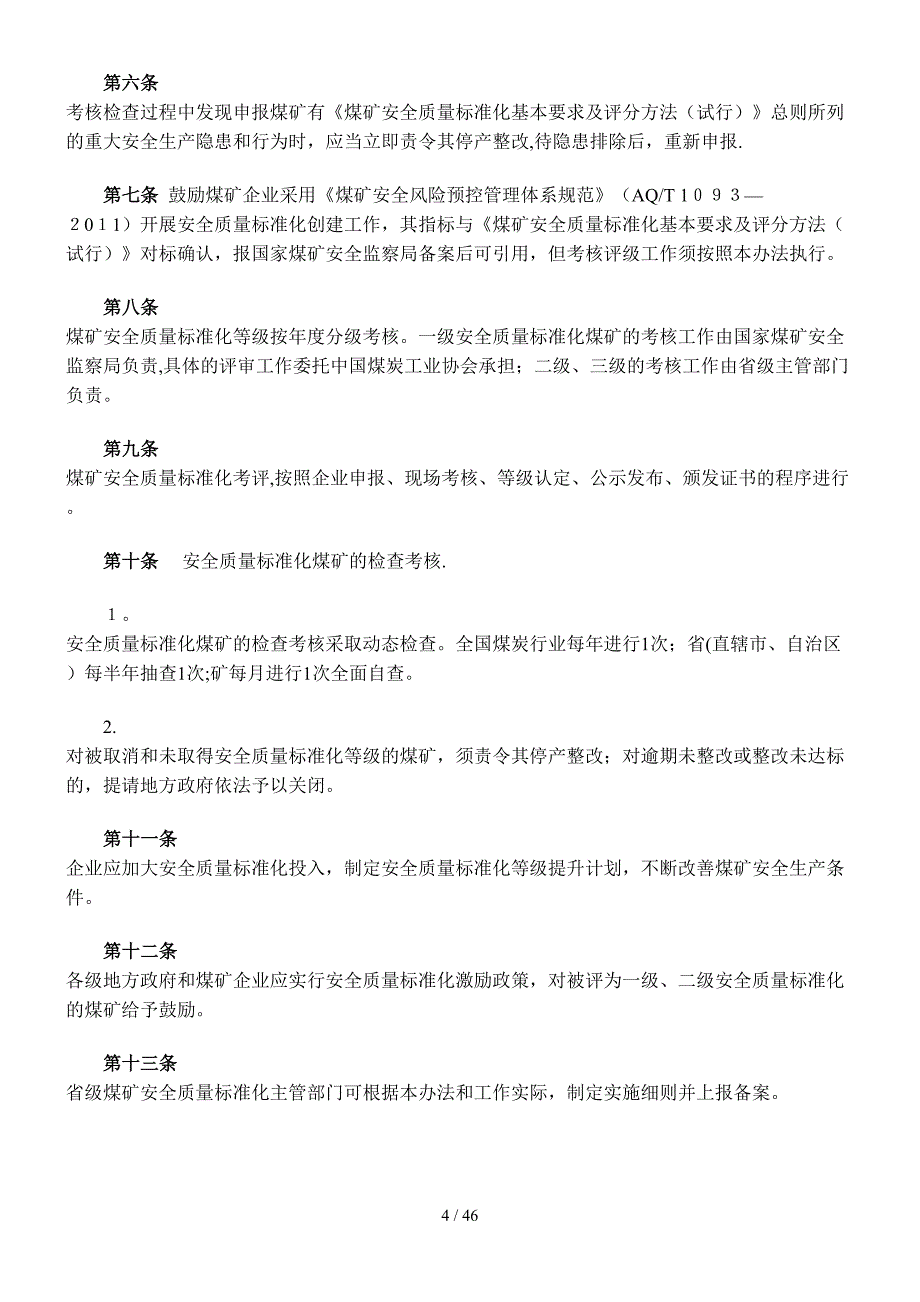 第六条
考核检查过程中发现申报煤矿有《煤矿安全质量标准化基本要求及评分方法（试行）》总则所列的重大安全生产隐患和行为时，应当立即责令其停产整改,待隐患排除后，重新申报.

第七条 鼓励煤矿企业采用《煤矿安全风险预控管理体系规范》（AQ/T１０９３—２０１１）开展安全质量标准化创建工作，其指标与《煤矿安全质量标准化基本要求及评分方法（试行）》对标确认，报国家煤矿安全监察局备案后可引用，但考核评级工作须按照本办法执行。

第八条
煤矿安全质量标准化等级按年度分级考核。一级安全质量标准化煤矿的考核工作由国家煤矿安全监察局负责,具体的评审工作委托中国煤炭工业协会承担；二级、三级的考核工作由省级主管部门负责。

第九条
煤矿安全质量标准化考评,按照企业申报、现场考核、等级认定、公示发布、颁发证书的程序进行。

第十条 安全质量标准化煤矿的检查考核.

１。
安全质量标准化煤矿的检查考核采取动态检查。全国煤炭行业每年进行1次；省(直辖市、自治区）每半年抽查1次;矿每月进行1次全面自查。

2.
对被取消和未取得安全质量标准化等级的煤矿，须责令其停产整改；对逾期未整改或整改未达标的，提请地方政府依法予以关闭。

第十一条
企业应加大安全质量标准化投入，制定安全质量标准化等级提升计划，不断改善煤矿安全生产条件。

第十二条
各级地方政府和煤矿企业应实行安全质量标准化激励政策，对被评为一级、二级安全质量标准化的煤矿给予鼓励。

第十三条
省级煤矿安全质量标准化主管部门可根据本办法和工作实际，制定实施细则并上报备案。

4 / 46